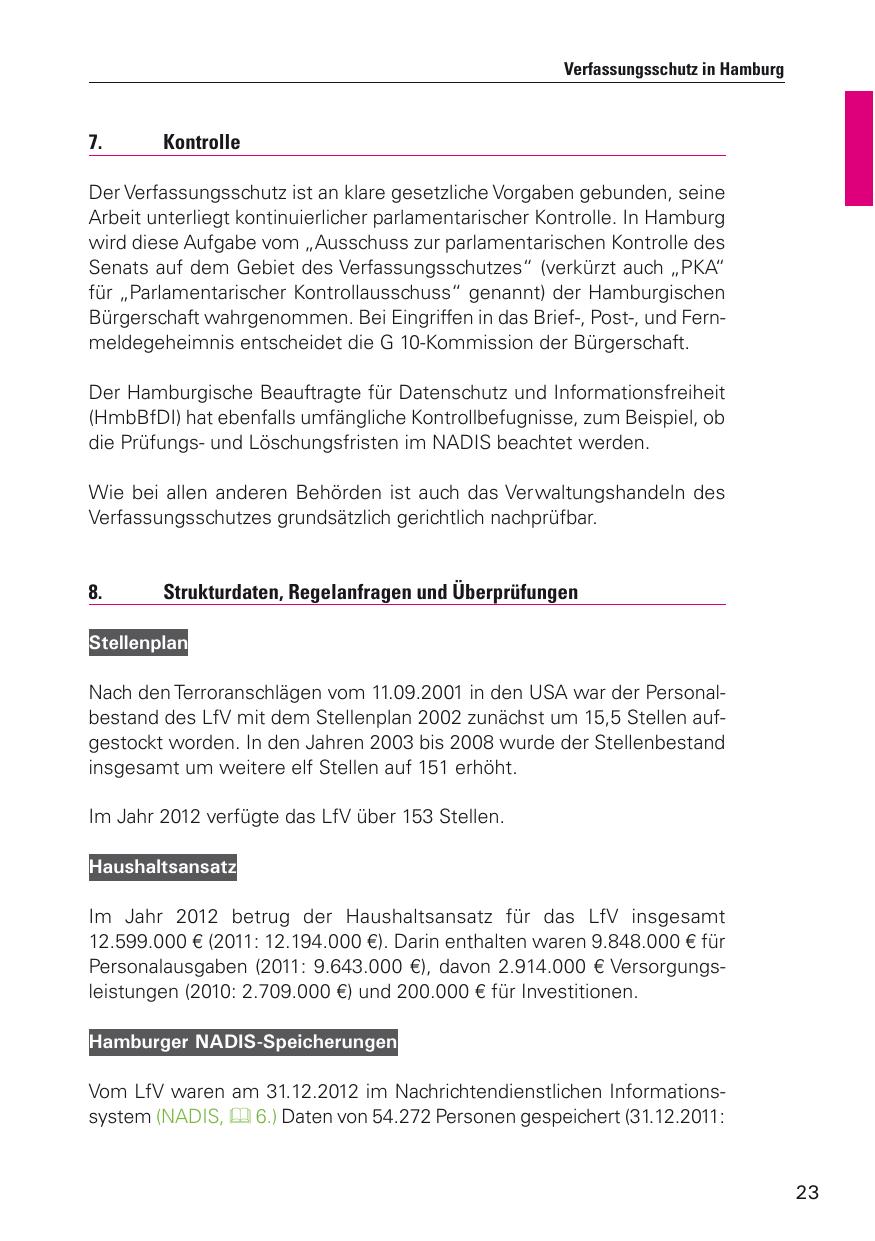 Verfassungsschutz in Hamburg

7. Kontrolle

Der Verfassungsschutz ist an klare gesetzliche Vorgaben gebunden, seine Arbeit unterliegt kontinuierlicher parlamentarischer Kontrolle. In Hamburg wird diese Aufgabe vom „Ausschuss zur parlamentarischen Kontrolle des Senats auf dem Gebiet des Verfassungsschutzes“ (verkürzt auch „PKA“ für „Parlamentarischer Kontrollausschuss“ genannt) der Hamburgischen Bürgerschaft wahrgenommen. Bei Eingriffen in das Brief-, Post-, und Fernmeldegeheimnis entscheidet die G 10-Kommission der Bürgerschaft.

Der Hamburgische Beauftragte für Datenschutz und Informationsfreiheit (HmbBfDI) hat ebenfalls umfängliche Kontrollbefugnisse, zum Beispiel, ob die Prüfungs- und Löschungsfristen im NADIS beachtet werden.

Wie bei allen anderen Behörden ist auch das Verwaltungshandeln des Verfassungsschutzes grundsätzlich gerichtlich nachprüfbar.

8. Strukturdaten, Regelanfragen und Überprüfungen

Stellenplan

Nach den Terroranschlägen vom 11.09.2001 in den USA war der Personalbestand des LfV mit dem Stellenplan 2002 zunächst um 15,5 Stellen aufgestockt worden. In den Jahren 2003 bis 2008 wurde der Stellenbestand insgesamt um weitere elf Stellen auf 151 erhöht.

Im Jahr 2012 verfügte das LfV über 153 Stellen.

Haushaltsansatz

Im Jahr 2012 betrug der Haushaltsansatz für das LfV insgesamt 12.599.000 € (2011: 12.194.000 €). Darin enthalten waren 9.848.000 € für Personalausgaben (2011: 9.643.000 €), davon 2.914.000 € Versorgungsleistungen (2010: 2.709.000 €) und 200.000 € für Investitionen.

Hamburger NADIS-Speicherungen

Vom LfV waren am 31.12.2012 im Nachrichtendienstlichen Informationssystem (NADIS, 6.) Daten von 54.272 Personen gespeichert (31.12.2011:

23